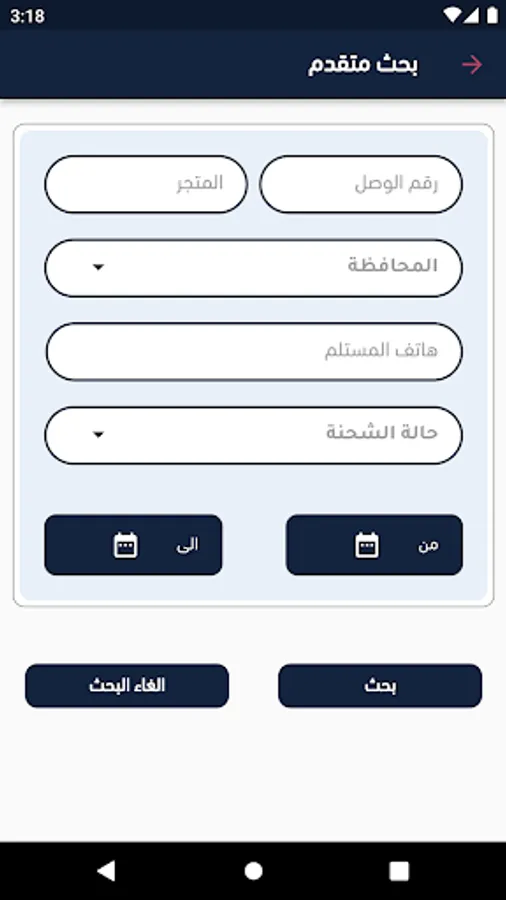 3:18

بحث متقدم

رقم الوصل

المتجر

المحافظة

هاتف المستلم

حالة الشحنة

من

الى

بحث

الغاء البحث